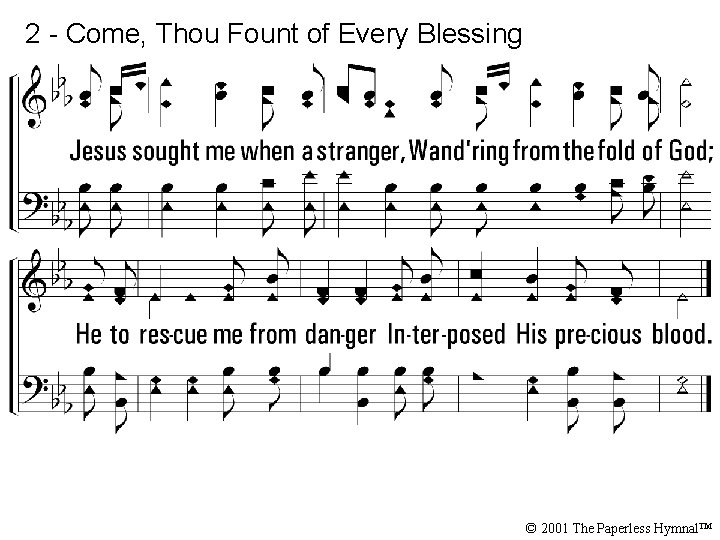 2 - Come, Thou Fount of Every Blessing

Jesus sought me when a stranger, Wand'ring from the fold of God;

He to res-cue me from dan-ger In-ter-posed His pre-cious blood.

© 2001 The Paperless Hymnal™